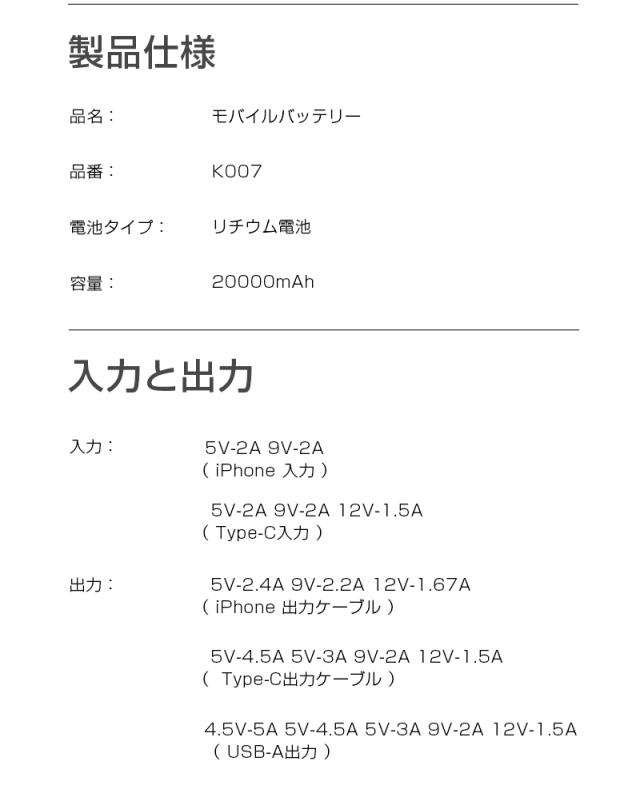 製品仕様

品名： モバイルバッテリー

品番： K007

電池タイプ： リチウム電池

容量： 20000mAh

入力と出力

入力： 5V-2A 9V-2A
（iPhone入力）

5V-2A 9V-2A 12V-1.5A
（Type-C入力）

出力： 5V-2.4A 9V-2.2A 12V-1.67A
（iPhone出力ケーブル）

5V-4.5A 5V-3A 9V-2A 12V-1.5A
（Type-C出力ケーブル）

4.5V-5A 5V-4.5A 5V-3A 9V-2A 12V-1.5A
（USB-A出力）